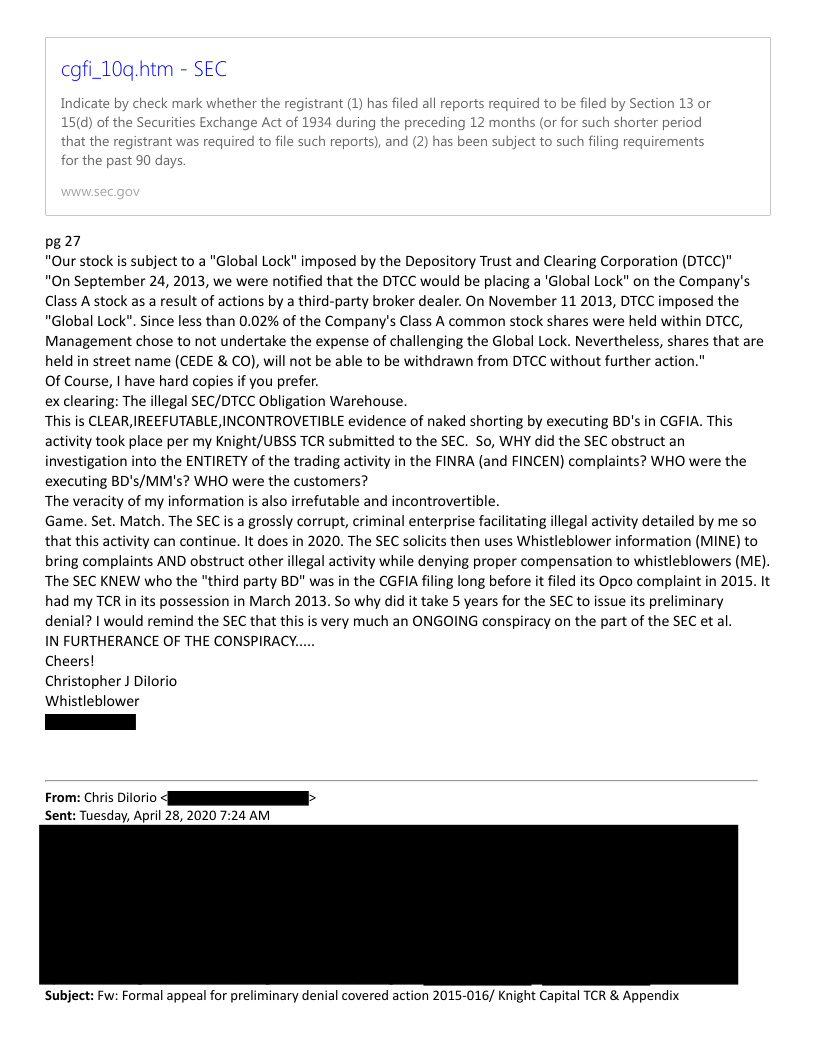 cgfi_10q.htm - SEC

Indicate by check mark whether the registrant (1) has filed all reports required to be filed by Section 13 or 15(d) of the Securities Exchange Act of 1934 during the preceding 12 months (or for such shorter period that the registrant was required to file such reports), and (2) has been subject to such filing requirements for the past 90 days.

www.sec.gov

pg 27
"Our stock is subject to a "Global Lock" imposed by the Depository Trust and Clearing Corporation (DTCC)"
"On September 24, 2013, we were notified that the DTCC would be placing a 'Global Lock" on the Company's Class A stock as a result of actions by a third-party broker dealer. On November 11 2013, DTCC imposed the "Global Lock". Since less than 0.02% of the Company's Class A common stock shares were held within DTCC, Management chose to not undertake the expense of challenging the Global Lock. Nevertheless, shares that are held in street name (CEDE & CO), will not be able to be withdrawn from DTCC without further action."
Of Course, I have hard copies if you prefer.
ex clearing: The illegal SEC/DTCC Obligation Warehouse.
This is CLEAR,IREEFUTABLE,INCONTROVETIBLE evidence of naked shorting by executing BD's in CGFIA. This activity took place per my Knight/UBSS TCR submitted to the SEC. So, WHY did the SEC obstruct an investigation into the ENTIRETY of the trading activity in the FINRA (and FINCEN) complaints? WHO were the executing BD's/MM's? WHO were the customers?
The veracity of my information is also irrefutable and incontrovertible.
Game. Set. Match. The SEC is a grossly corrupt, criminal enterprise facilitating illegal activity detailed by me so that this activity can continue. It does in 2020. The SEC solicits then uses Whistleblower information (MINE) to bring complaints AND obstruct other illegal activity while denying proper compensation to whistleblowers (ME). The SEC KNEW who the "third party BD" was in the CGFIA filing long before it filed its Opco complaint in 2015. It had my TCR in its possession in March 2013. So why did it take 5 years for the SEC to issue its preliminary denial? I would remind the SEC that this is very much an ONGOING conspiracy on the part of the SEC et al.
IN FURTHERANCE OF THE CONSPIRACY.....
Cheers!
Christopher J DiIorio
Whistleblower

From: Chris DiIorio < >
Sent: Tuesday, April 28, 2020 7:24 AM

Subject: Fw: Formal appeal for preliminary denial covered action 2015-016/ Knight Capital TCR & Appendix